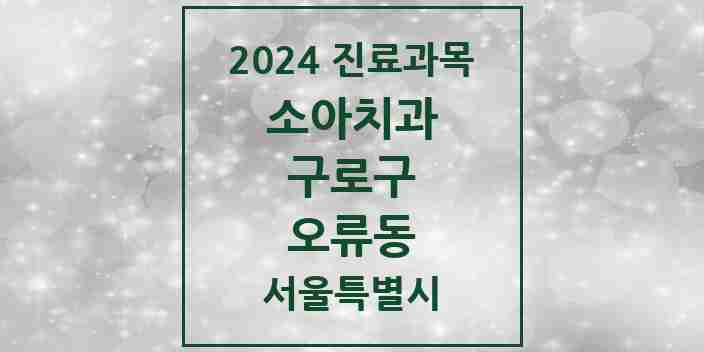 2024 진료과목
소아치과
구로구
오류동
서울특별시